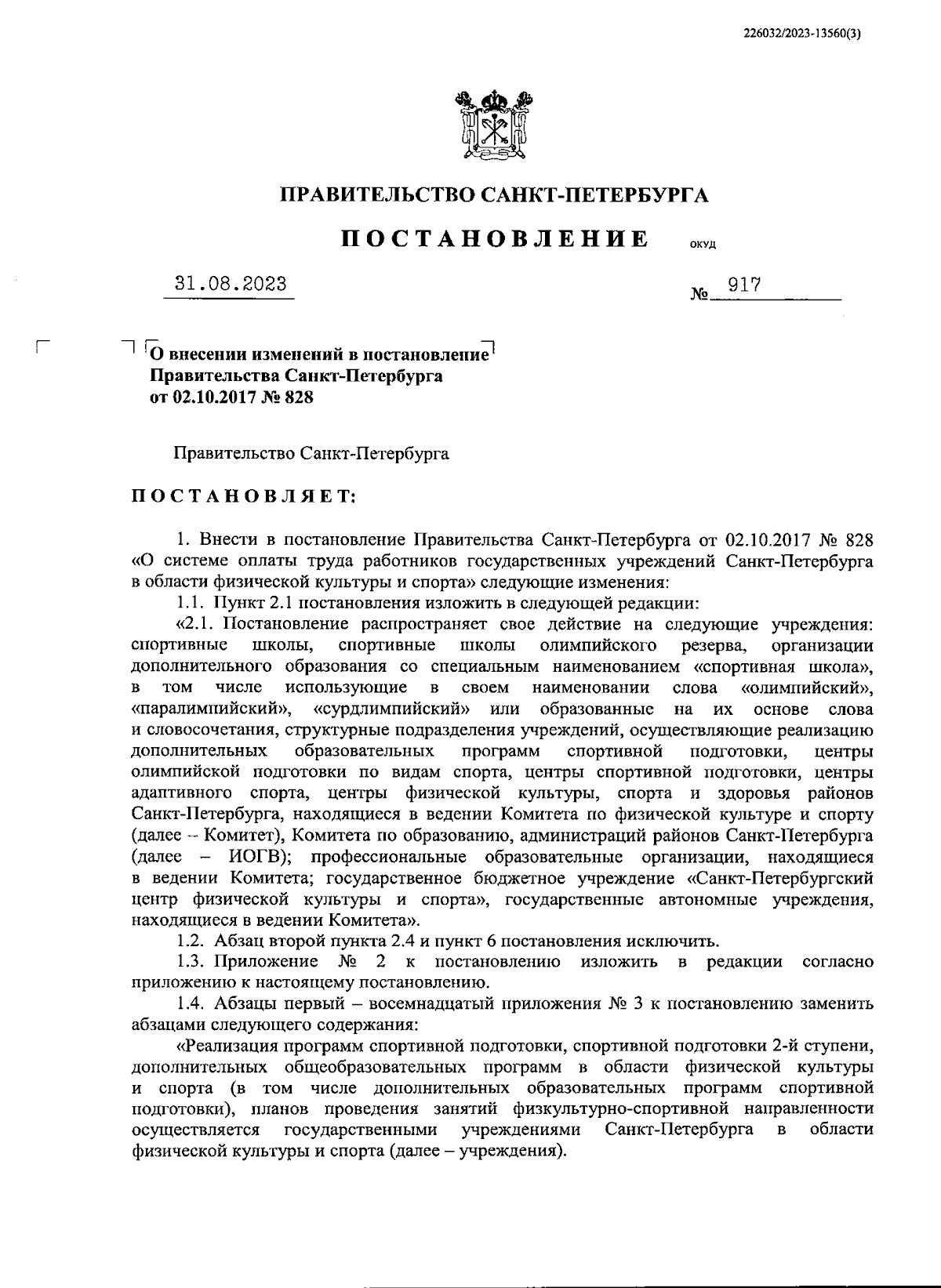 226032/2023-13560(3)

ПРАВИТЕЛЬСТВО САНКТ-ПЕТЕРБУРГА

ПОСТАНОВЛЕНИЕ ОКУД

31.08.2023 № 917

О внесении изменений в постановление Правительства Санкт-Петербурга от 02.10.2017 № 828

Правительство Санкт-Петербурга

ПОСТАНОВЛЯЕТ:

1. Внести в постановление Правительства Санкт-Петербурга от 02.10.2017 № 828 «О системе оплаты труда работников государственных учреждений Санкт-Петербурга в области физической культуры и спорта» следующие изменения:

1.1. Пункт 2.1 постановления изложить в следующей редакции:

«2.1. Постановление распространяет свое действие на следующие учреждения: спортивные школы, спортивные школы олимпийского резерва, организации дополнительного образования со специальным наименованием «спортивная школа», в том числе использующие в своем наименовании слова «олимпийский», «паралимпийский», «сурдлимпийский» или образованные на их основе слова и словосочетания, структурные подразделения учреждений, осуществляющие реализацию дополнительных образовательных программ спортивной подготовки, центры олимпийской подготовки по видам спорта, центры спортивной подготовки, центры адаптивного спорта, центры физической культуры, спорта и здоровья районов Санкт-Петербурга, находящиеся в ведении Комитета по физической культуре и спорту (далее – Комитет), Комитета по образованию, администраций районов Санкт-Петербурга (далее – ИОГВ); профессиональные образовательные организации, находящиеся в ведении Комитета; государственное бюджетное учреждение «Санкт-Петербургский центр физической культуры и спорта», государственные автономные учреждения, находящиеся в ведении Комитета».

1.2. Абзац второй пункта 2.4 и пункт 6 постановления исключить.

1.3. Приложение № 2 к постановлению изложить в редакции согласно приложению к настоящему постановлению.

1.4. Абзацы первый – восемнадцатый приложения № 3 к постановлению заменить абзацами следующего содержания:

«Реализация программ спортивной подготовки, спортивной подготовки 2-й ступени, дополнительных общеобразовательных программ в области физической культуры и спорта (в том числе дополнительных образовательных программ спортивной подготовки), планов проведения занятий физкультурно-спортивной направленности осуществляется государственными учреждениями Санкт-Петербурга в области физической культуры и спорта (далее – учреждения).